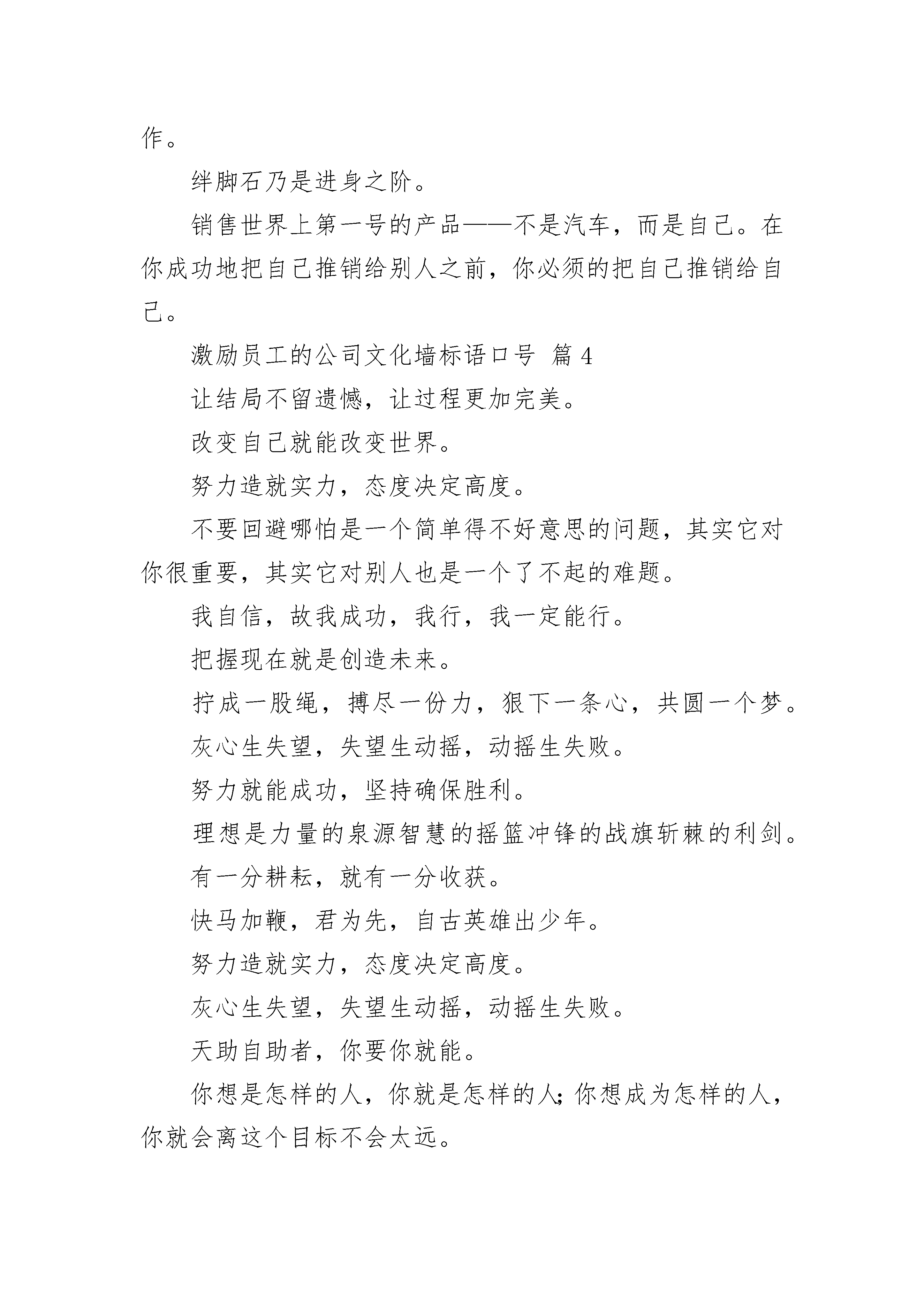 作。

绊脚石乃是进身之阶。

销售世界上第一号的产品——不是汽车，而是自己。在你成功地把自己推销给别人之前，你必须的把自己推销给自己。

激励员工的公司文化墙标语口号 篇 4

让结局不留遗憾，让过程更加完美。

改变自己就能改变世界。

努力造就实力，态度决定高度。

不要回避哪怕是一个简单得不好意思的问题，其实它对你很重要，其实它对别人也是一个了不起的难题。

我自信，故我成功，我行，我一定能行。

把握现在就是创造未来。

拧成一股绳，搏尽一份力，狠下一条心，共圆一个梦。

灰心生失望，失望生动摇，动摇生失败。

努力就能成功，坚持确保胜利。

理想是力量的泉源智慧的摇篮冲锋的战旗斩棘的利剑。

有一分耕耘，就有一分收获。

快马加鞭，君为先，自古英雄出少年。

努力造就实力，态度决定高度。

灰心生失望，失望生动摇，动摇生失败。

天助自助者，你要你就能。

你想是怎样的人，你就是怎样的人;你想成为怎样的人，你就会离这个目标不会太远。